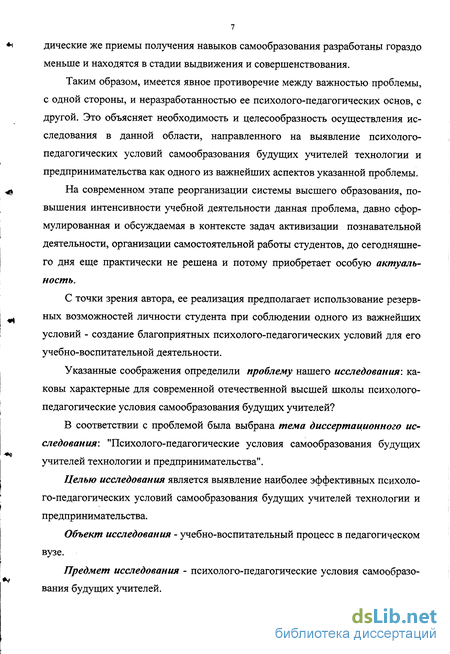 7

дические же приемы получения навыков самообразования разработаны гораздо меньше и находятся в стадии выдвижения и совершенствования.

Таким образом, имеется явное противоречие между важностью проблемы, с одной стороны, и неразработанностью ее психолого-педагогических основ, с другой. Это объясняет необходимость и целесообразность осуществления исследования в данной области, направленного на выявление психолого-педагогических условий самообразования будущих учителей технологии и предпринимательства как одного из важнейших аспектов указанной проблемы.

На современном этапе реорганизации системы высшего образования, повышения интенсивности учебной деятельности данная проблема, давно сформулированная и обсуждаемая в контексте задач активизации познавательной деятельности, организации самостоятельной работы студентов, до сегодняшнего дня еще практически не решена и потому приобретает особую актуальность.

С точки зрения автора, ее реализация предполагает использование резервных возможностей личности студента при соблюдении одного из важнейших условий - создание благоприятных психолого-педагогических условий для его учебно-воспитательной деятельности.

Указанные соображения определили проблему нашего исследования: каковы характерные для современной отечественной высшей школы психолого-педагогические условия самообразования будущих учителей?

В соответствии с проблемой была выбрана тема диссертационного исследования: "Психолого-педагогические условия самообразования будущих учителей технологии и предпринимательства".

Целью исследования является выявление наиболее эффективных психолого-педагогических условий самообразования будущих учителей технологии и предпринимательства.

Объект исследования - учебно-воспитательный процесс в педагогическом вузе.

Предмет исследования - психолого-педагогические условия самообразования будущих учителей.

dsLib.net
библиотека диссертаций